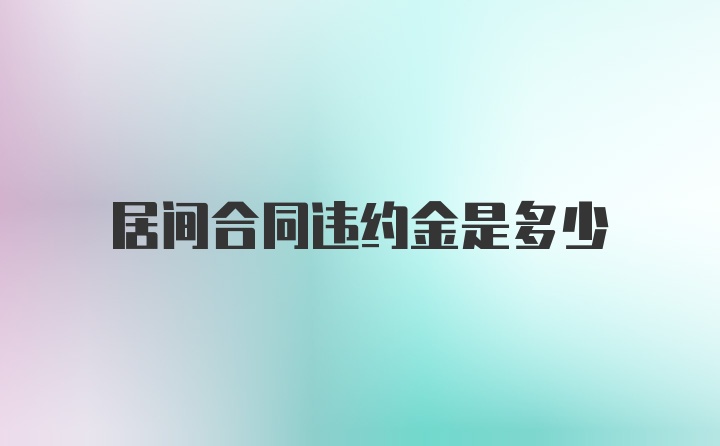 居间合同违约金是多少